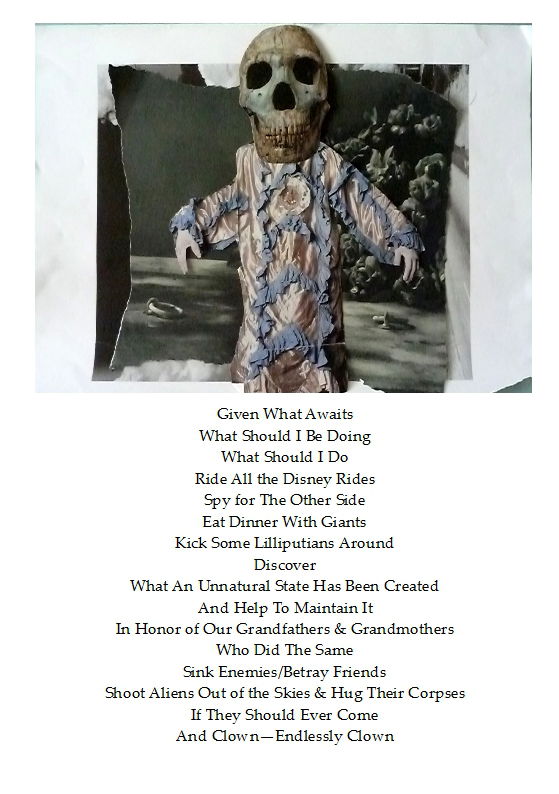 Given What Awaits
What Should I Be Doing
What Should I Do
Ride All the Disney Rides
Spy for The Other Side
Eat Dinner With Giants
Kick Some Lilliputians Around
Discover
What An Unnatural State Has Been Created
And Help To Maintain It
In Honor of Our Grandfathers & Grandmothers
Who Did The Same
Sink Enemies/Betray Friends
Shoot Aliens Out of the Skies & Hug Their Corpses
If They Should Ever Come
And Clown—Endlessly Clown